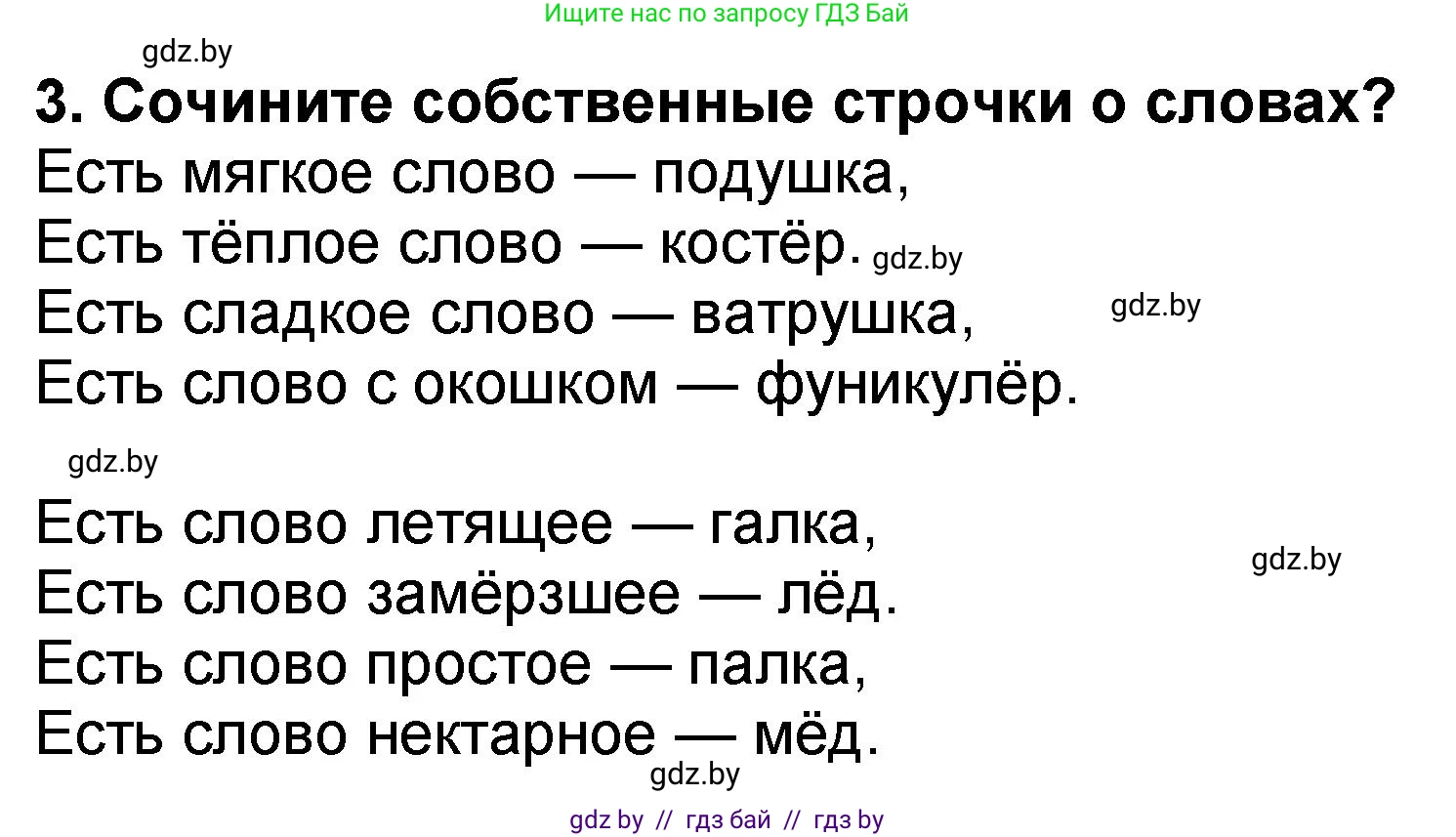 Ищите нас по запросу ГДЗ Бай

gdz.by

3. Сочините собственные строчки о словах?

Есть мягкое слово — подушка,
Есть тёплое слово — костёр. gdz.by
Есть сладкое слово — ватрушка, gdz.by
Есть слово с окошком — фуникулёр.

gdz.by

Есть слово летящее — галка, gdz.by
Есть слово замёрзшее — лёд.
Есть слово простое — палка,
Есть слово нектарное — мёд.

gdz.by

gdz by // гдз бай // гдз by